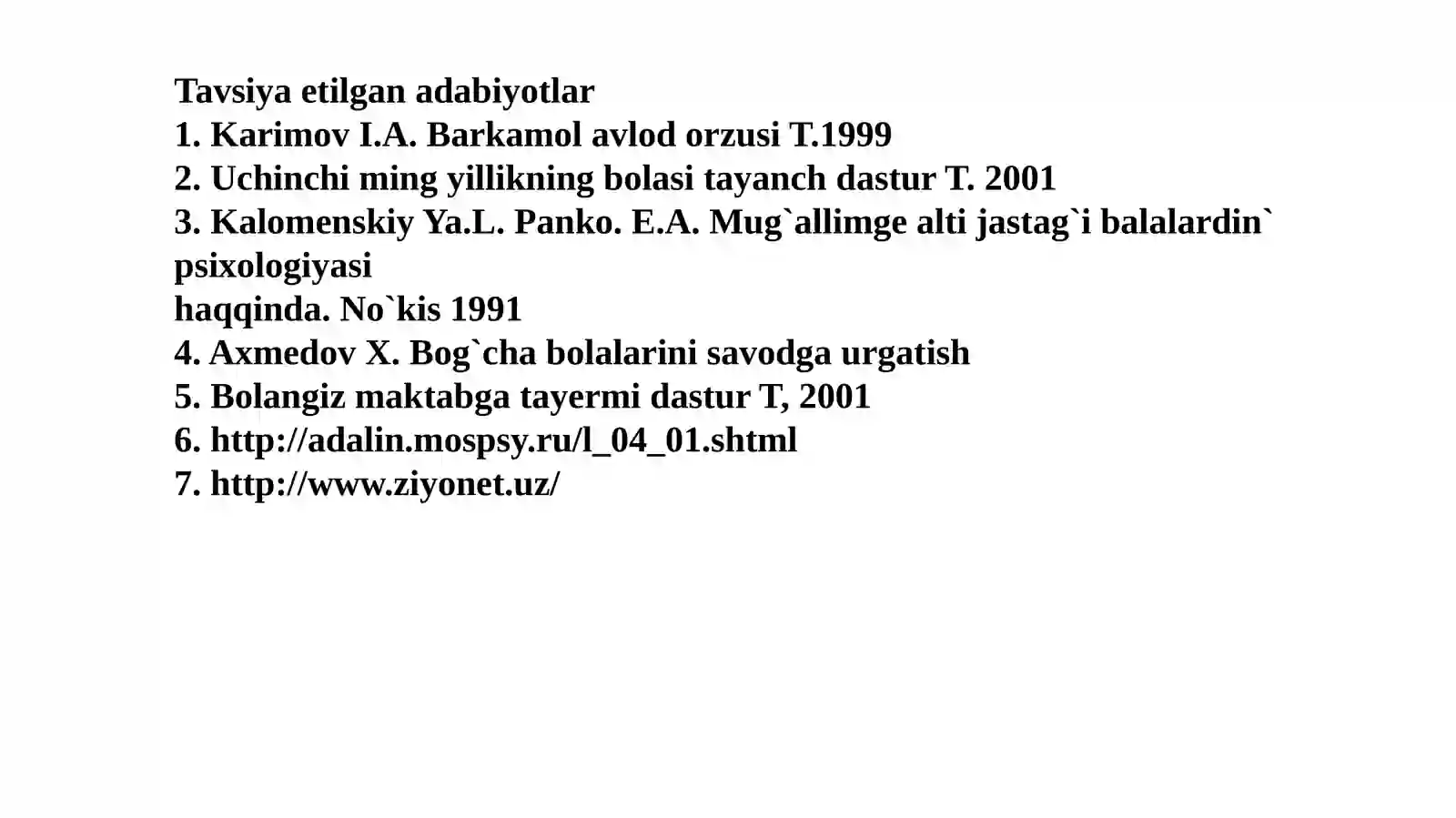 Tavsiya etilgan adabiyotlar
1. Karimov I.A. Barkamol avlod orzusi T.1999
2. Uchinchi ming yillikning bolasi tayanch dastur T. 2001
3. Kalomenskiy Ya.L. Panko. E.A. Mug`allimge alti jastag`i balalardin` psixologiyasi
haqqinda. No`kis 1991
4. Axmedov X. Bog`cha bolalarini savodga urgatish
5. Bolangiz maktabga tayermi dastur T, 2001
6. http://adalin.mospsy.ru/l_04_01.shtml
7. http://www.ziyonet.uz/